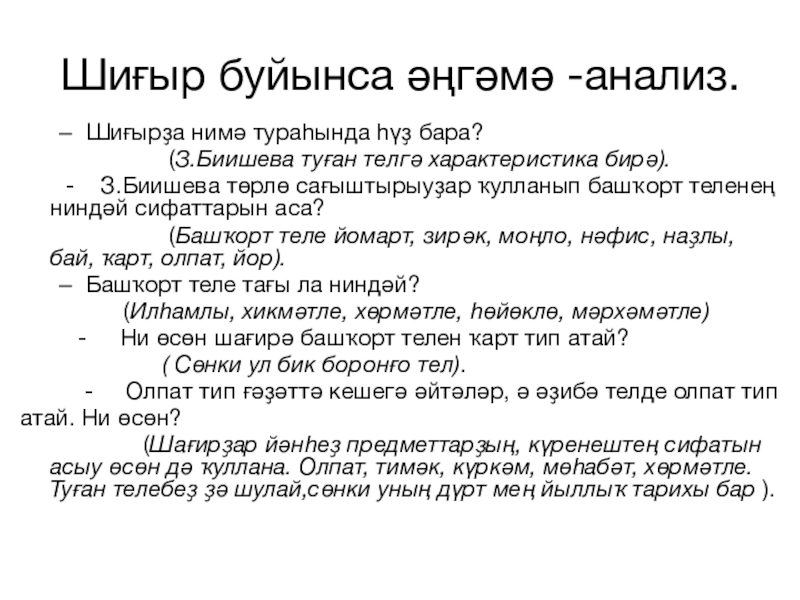 Шиғыр буйынса әңгәмә -анализ.

– Шиғырҙа нимә тураһында һүҙ бара?

(З.Биишева туған телгә характеристика бирә).

- З.Биишева төрлө сағыштырыуҙар ҡулланып башҡорт теленең ниндәй сифаттарын аса?

(Башҡорт теле йомарт, зирәк, моңло, нәфис, наҙлы, бай, ҡарт, олпат, йор).

– Башҡорт теле тағы ла ниндәй?

(Илһамлы, хикмәтле, хөрмәтле, һөйөклө, мәрхәмәтле)

- Ни өсөн шағирә башҡорт телен ҡарт тип атай?

( Сөнки ул бик боронғо тел).

- Олпат тип ғәҙәттә кешегә әйтәләр, ә әҙибә телде олпат тип атай. Ни өсөн?

(Шағирҙар йәнһеҙ предметтарҙың, күренештең сифатын асыу өсөн дә ҡуллана. Олпат, тимәк, күркәм, мөһабәт, хөрмәтле. Туған телебеҙ ҙә шулай,сөнки уның дүрт мең йыллыҡ тарихы бар ).